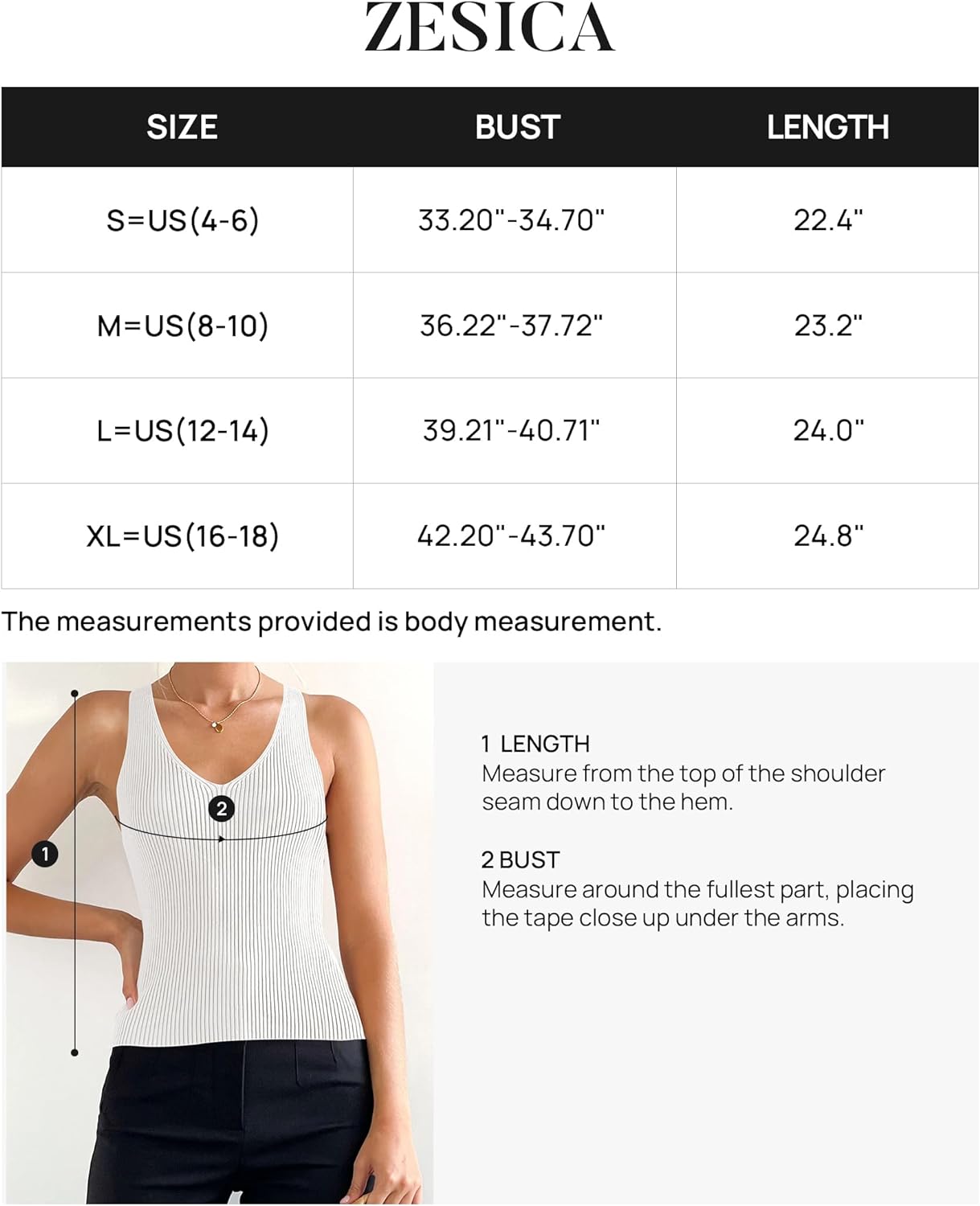 ZESICA

| SIZE | BUST | LENGTH |
|---|---|---|
| S=US(4-6) | 33.20"-34.70" | 22.4" |
| M=US(8-10) | 36.22"-37.72" | 23.2" |
| L=US(12-14) | 39.21"-40.71" | 24.0" |
| XL=US(16-18) | 42.20"-43.70" | 24.8" |

The measurements provided is body measurement.

2

1

1 LENGTH
Measure from the top of the shoulder seam down to the hem.

2 BUST
Measure around the fullest part, placing the tape close up under the arms.